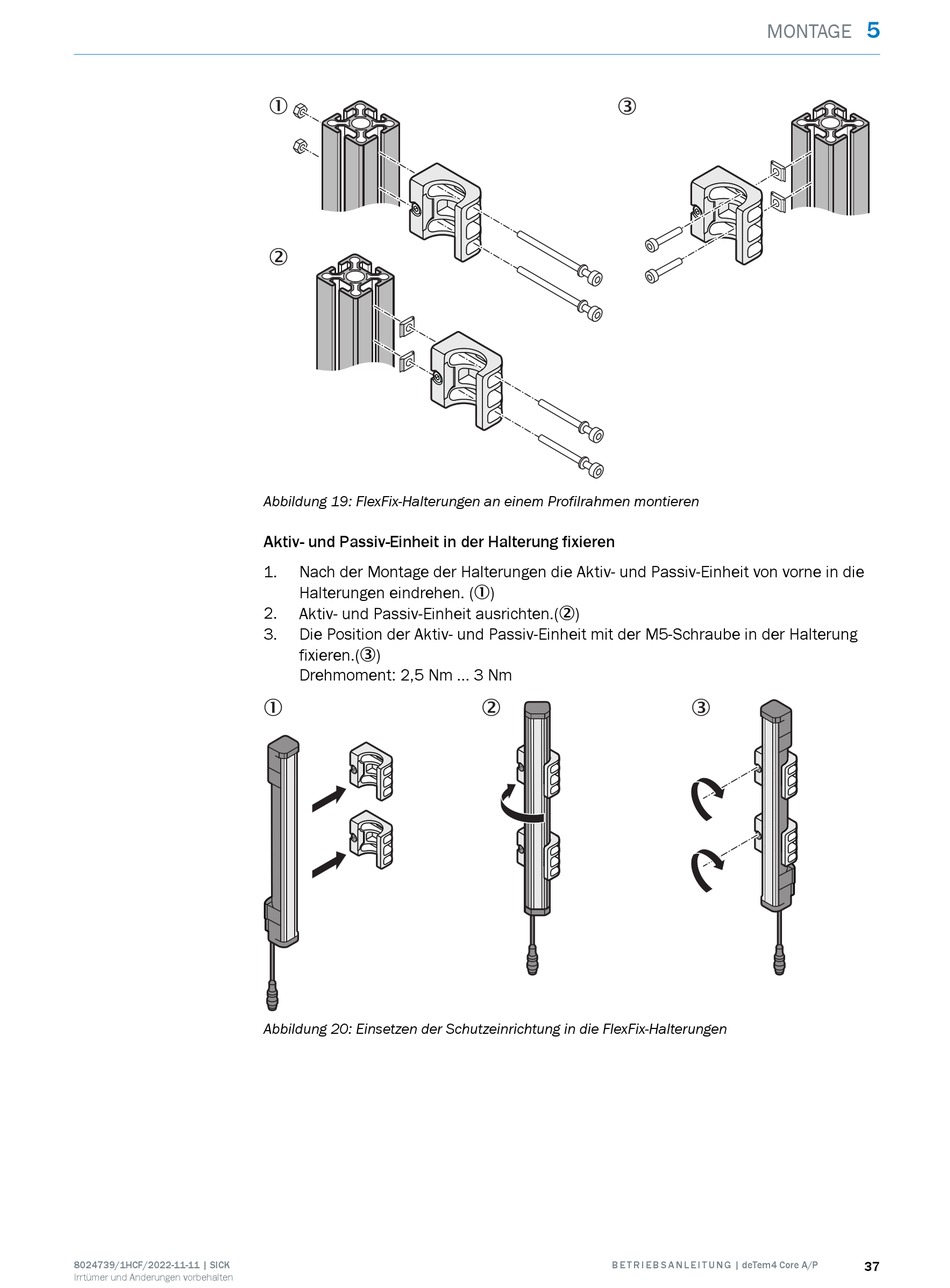 MONTAGE 5

①

③

②

Abbildung 19: FlexFix-Halterungen an einem Profilrahmen montieren

Aktiv- und Passiv-Einheit in der Halterung fixieren

1. Nach der Montage der Halterungen die Aktiv- und Passiv-Einheit von vorne in die Halterungen eindrehen. (①)
2. Aktiv- und Passiv-Einheit ausrichten.(②)
3. Die Position der Aktiv- und Passiv-Einheit mit der M5-Schraube in der Halterung fixieren.(③)
Drehmoment: 2,5 Nm ... 3 Nm

①

②

③

Abbildung 20: Einsetzen der Schutzeinrichtung in die FlexFix-Halterungen

8024739/1HCF/2022-11-11 | SICK
Irrtümer und Änderungen vorbehalten

BETRIEBSANLEITUNG | deTem4 Core A/P

37